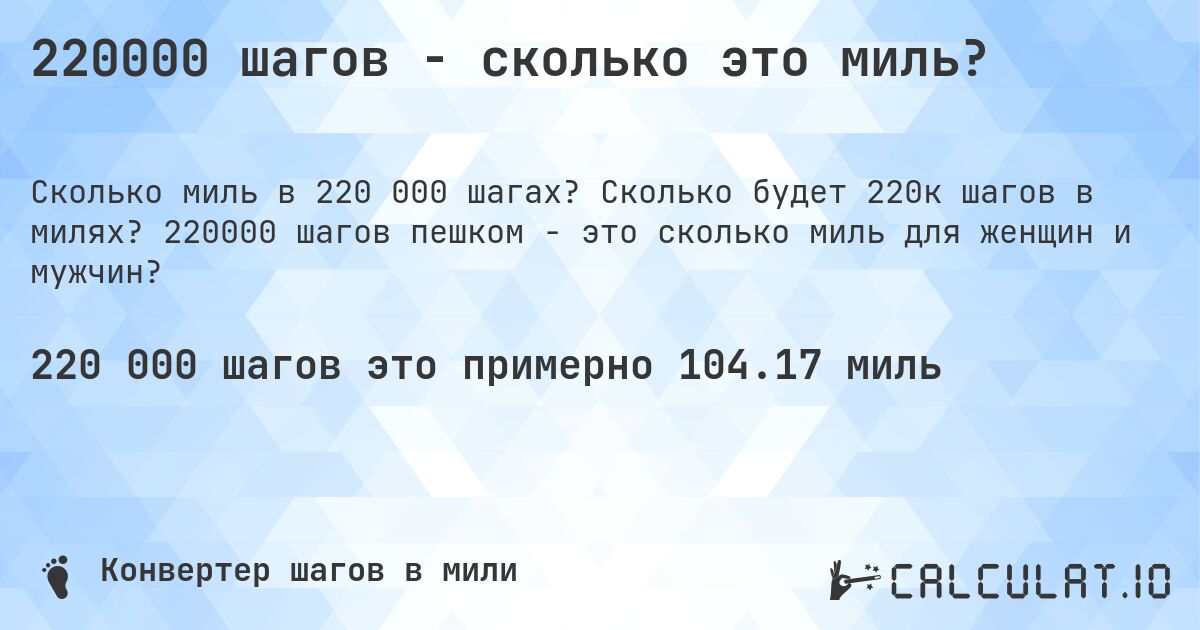 220000 шагов - сколько это миль?

Сколько миль в 220 000 шагах? Сколько будет 220к шагов в милях? 220000 шагов пешком - это сколько миль для женщин и мужчин?

220 000 шагов это примерно 104.17 миль

Конвертер шагов в мили

CALCULAT.IO